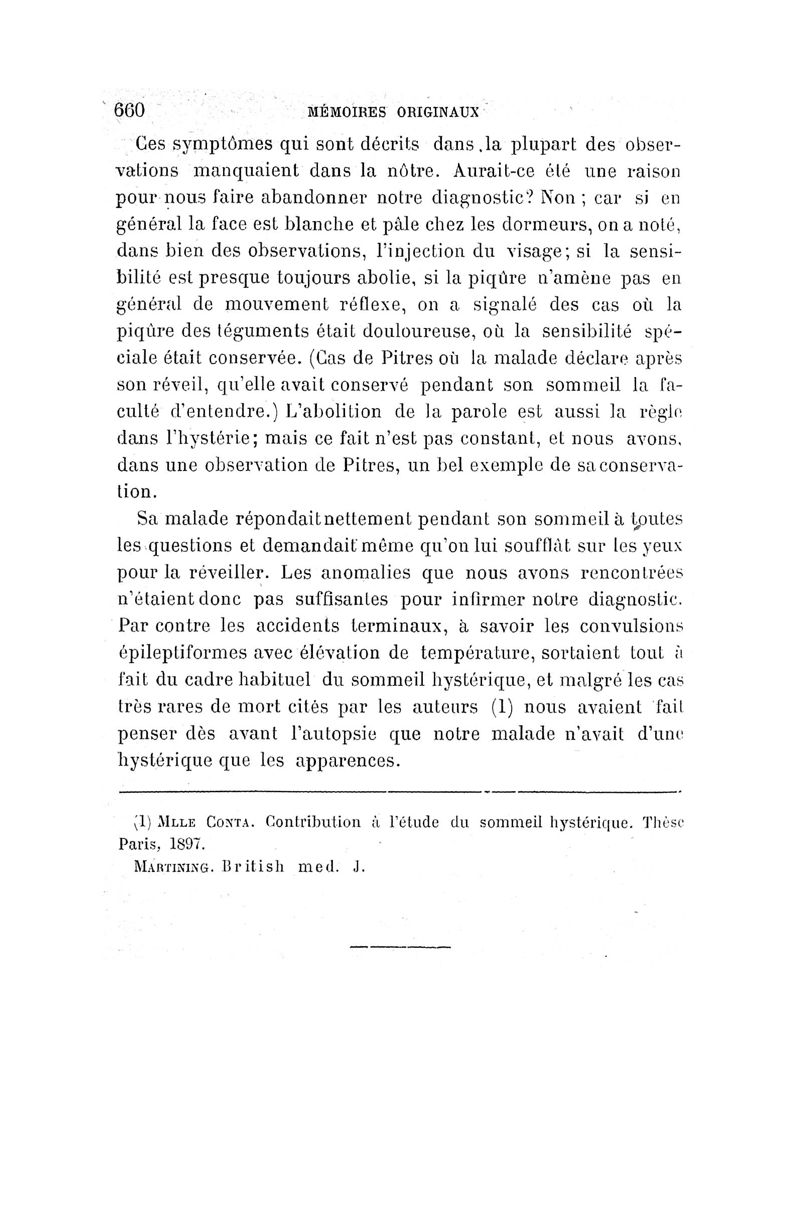 660 MÉMOIRES ORIGINAUX

Ces symptômes qui sont décrits dans la plupart des observations manquaient dans la nôtre. Aurait-ce été une raison pour nous faire abandonner notre diagnostic? Non ; car si en général la face est blanche et pâle chez les dormeurs, on a noté, dans bien des observations, l'injection du visage; si la sensibilité est presque toujours abolie, si la piqûre n'amène pas en général de mouvement réflexe, on a signalé des cas où la piqûre des téguments était douloureuse, où la sensibilité spéciale était conservée. (Cas de Pitres où la malade déclare après son réveil, qu'elle avait conservé pendant son sommeil la faculté d'entendre.) L'abolition de la parole est aussi la règle dans l'hystérie; mais ce fait n'est pas constant, et nous avons, dans une observation de Pitres, un bel exemple de sa conservation.

Sa malade répondait nettement pendant son sommeil à toutes les questions et demandait même qu'on lui soufflât sur les yeux pour la réveiller. Les anomalies que nous avons rencontrées n'étaient donc pas suffisantes pour infirmer notre diagnostic. Par contre les accidents terminaux, à savoir les convulsions épileptiformes avec élévation de température, sortaient tout à fait du cadre habituel du sommeil hystérique, et malgré les cas très rares de mort cités par les auteurs (1) nous avaient fait penser dès avant l'autopsie que notre malade n'avait d'une hystérique que les apparences.

(1) Mlle Conta. Contribution à l'étude du sommeil hystérique. Thèse Paris, 1897.
Martining. British med. J.